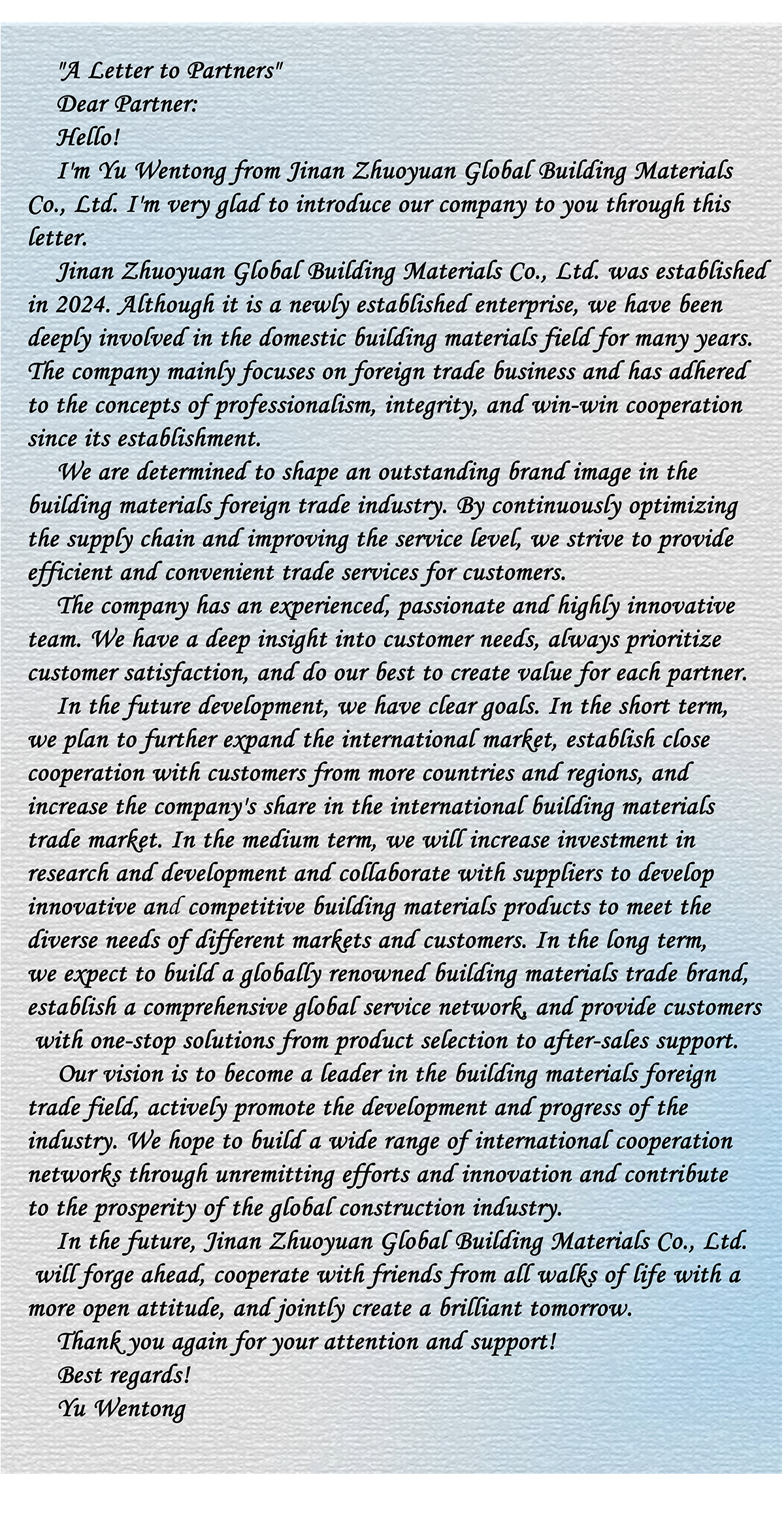 "A Letter to Partners"

Dear Partner:

Hello!

I'm Yu Wentong from Jinan Zhuoyuan Global Building Materials Co., Ltd. I'm very glad to introduce our company to you through this letter.

Jinan Zhuoyuan Global Building Materials Co., Ltd. was established in 2024. Although it is a newly established enterprise, we have been deeply involved in the domestic building materials field for many years. The company mainly focuses on foreign trade business and has adhered to the concepts of professionalism, integrity, and win-win cooperation since its establishment.

We are determined to shape an outstanding brand image in the building materials foreign trade industry. By continuously optimizing the supply chain and improving the service level, we strive to provide efficient and convenient trade services for customers.

The company has an experienced, passionate and highly innovative team. We have a deep insight into customer needs, always prioritize customer satisfaction, and do our best to create value for each partner.

In the future development, we have clear goals. In the short term, we plan to further expand the international market, establish close cooperation with customers from more countries and regions, and increase the company's share in the international building materials trade market. In the medium term, we will increase investment in research and development and collaborate with suppliers to develop innovative and competitive building materials products to meet the diverse needs of different markets and customers. In the long term, we expect to build a globally renowned building materials trade brand, establish a comprehensive global service network, and provide customers with one-stop solutions from product selection to after-sales support.

Our vision is to become a leader in the building materials foreign trade field, actively promote the development and progress of the industry. We hope to build a wide range of international cooperation networks through unremitting efforts and innovation and contribute to the prosperity of the global construction industry.

In the future, Jinan Zhuoyuan Global Building Materials Co., Ltd. will forge ahead, cooperate with friends from all walks of life with a more open attitude, and jointly create a brilliant tomorrow.

Thank you again for your attention and support!

Best regards!

Yu Wentong